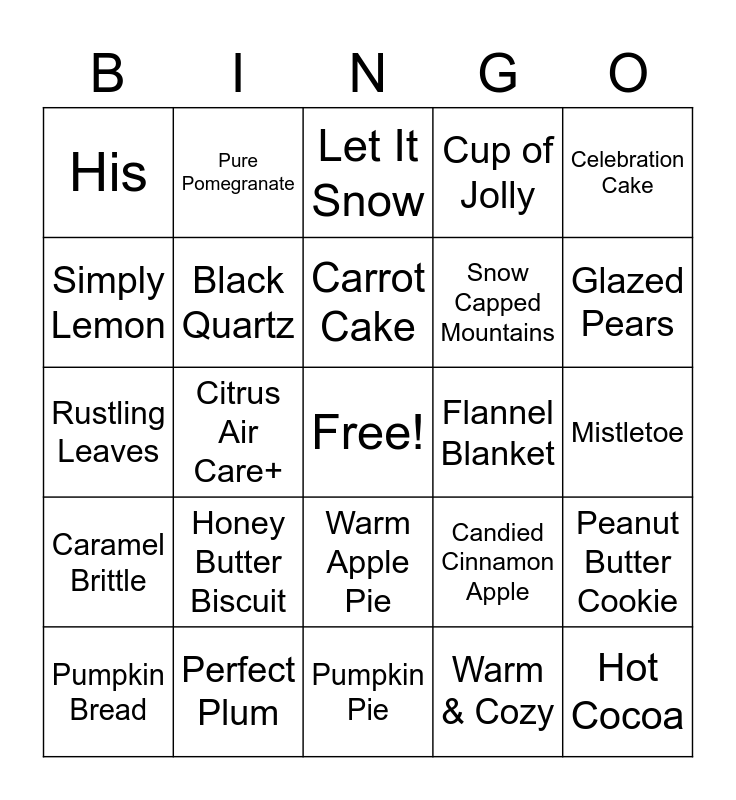 | B | I | N | G | O |
|---|---|---|---|---|
| His | Pure Pomegranate | Let It Snow | Cup of Jolly | Celebration Cake |
| Simply Lemon | Black Quartz | Carrot Cake | Snow Capped Mountains | Glazed Pears |
| Rustling Leaves | Citrus Air Care+ | Free! | Flannel Blanket | Mistletoe |
| Caramel Brittle | Honey Butter Biscuit | Warm Apple Pie | Candied Cinnamon Apple | Peanut Butter Cookie |
| Pumpkin Bread | Perfect Plum | Pumpkin Pie | Warm & Cozy | Hot Cocoa |